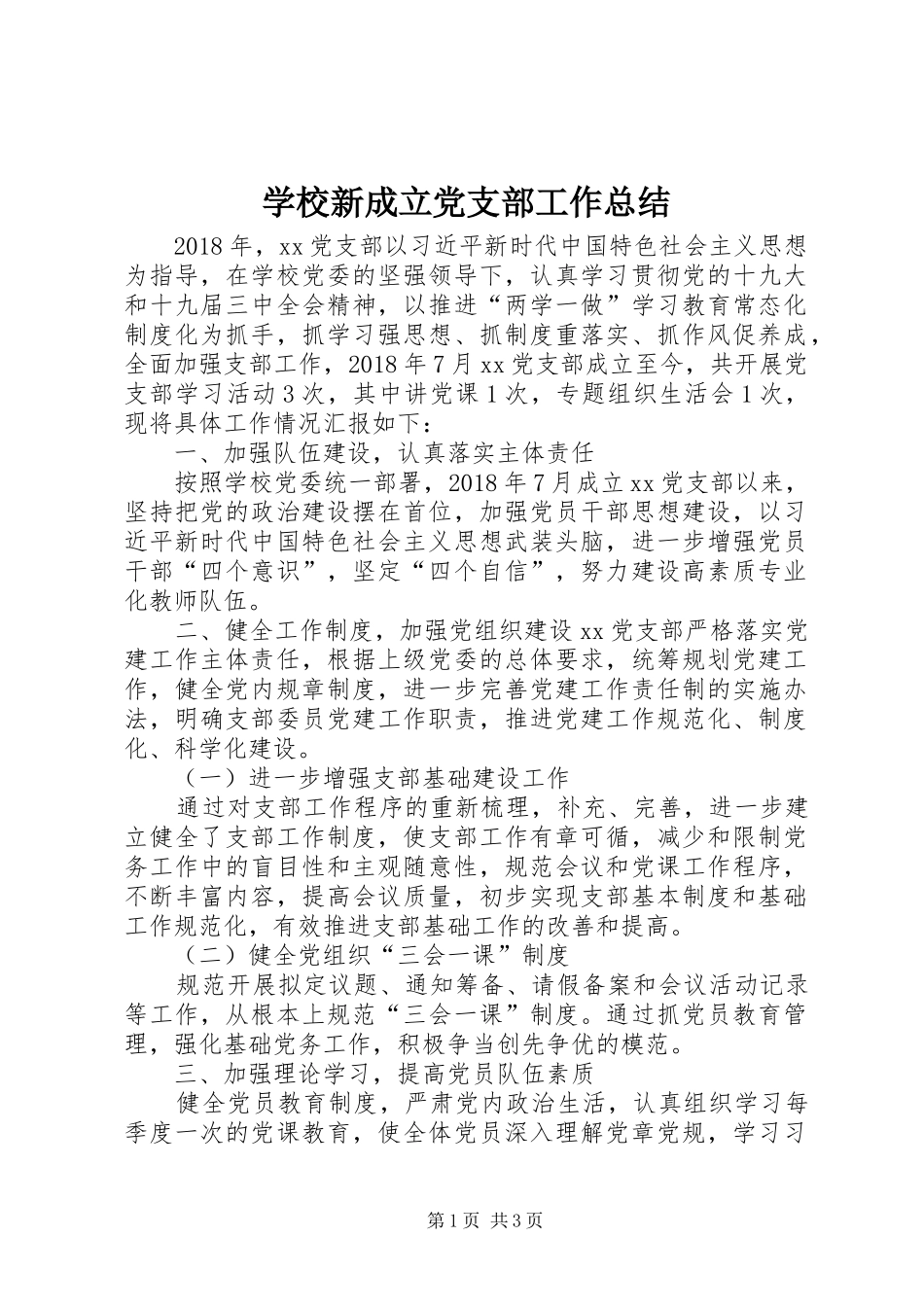 学校新成立党支部工作总结

2018年，xx党支部以习近平新时代中国特色社会主义思想为指导，在学校党委的坚强领导下，认真学习贯彻党的十九大和十九届三中全会精神，以推进“两学一做”学习教育常态化制度化为抓手，抓学习强思想、抓制度重落实、抓作风促养成，全面加强支部工作，2018年7月xx党支部成立至今，共开展党支部学习活动3次，其中讲党课1次，专题组织生活会1次，现将具体工作情况汇报如下：

一、加强队伍建设，认真落实主体责任

按照学校党委统一部署，2018年7月成立xx党支部以来，坚持把党的政治建设摆在首位，加强党员干部思想建设，以习近平新时代中国特色社会主义思想武装头脑，进一步增强党员干部“四个意识”，坚定“四个自信”，努力建设高素质专业化教师队伍。

二、健全工作制度，加强党组织建设xx党支部严格落实党建工作主体责任，根据上级党委的总体要求，统筹规划党建工作，健全党内规章制度，进一步完善党建工作责任制的实施办法，明确支部委员党建工作职责，推进党建工作规范化、制度化、科学化建设。

（一）进一步增强支部基础建设工作

通过对支部工作程序的重新梳理，补充、完善，进一步建立健全了支部工作制度，使支部工作有章可循，减少和限制党务工作中的盲目性和主观随意性，规范会议和党课工作程序，不断丰富内容，提高会议质量，初步实现支部基本制度和基础工作规范化，有效推进支部基础工作的改善和提高。

（二）健全党组织“三会一课”制度

规范开展拟定议题、通知筹备、请假备案和会议活动记录等工作，从根本上规范“三会一课”制度。通过抓党员教育管理，强化基础党务工作，积极争当创先争优的模范。

三、加强理论学习，提高党员队伍素质

健全党员教育制度，严肃党内政治生活，认真组织学习每季度一次的党课教育，使全体党员深入理解党章党规，学习习

第1页 共3页